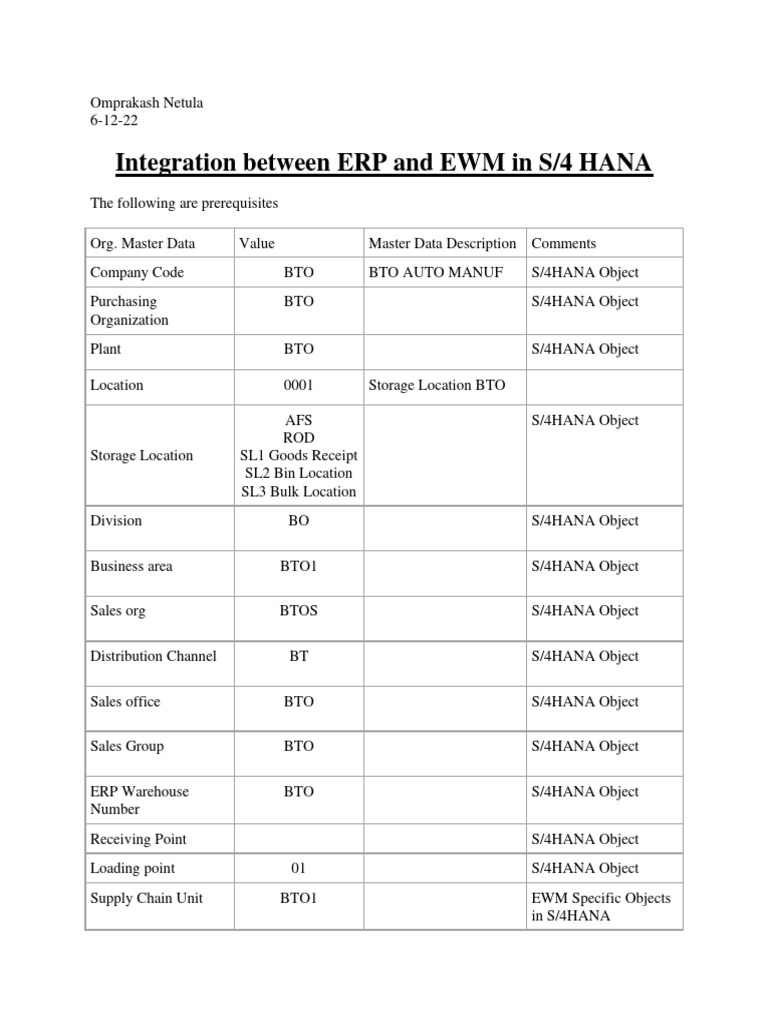 Omprakash Netula
6-12-22

Integration between ERP and EWM in S/4 HANA

The following are prerequisites

| Org. Master Data | Value | Master Data Description | Comments |
|---|---|---|---|
| Company Code | BTO | BTO AUTO MANUF | S/4HANA Object |
| Purchasing Organization | BTO | | S/4HANA Object |
| Plant | BTO | | S/4HANA Object |
| Location | 0001 | Storage Location BTO | |
| Storage Location | AFS ROD SL1 Goods Receipt SL2 Bin Location SL3 Bulk Location | | S/4HANA Object |
| Division | BO | | S/4HANA Object |
| Business area | BTO1 | | S/4HANA Object |
| Sales org | BTOS | | S/4HANA Object |
| Distribution Channel | BT | | S/4HANA Object |
| Sales office | BTO | | S/4HANA Object |
| Sales Group | BTO | | S/4HANA Object |
| ERP Warehouse Number | BTO | | S/4HANA Object |
| Receiving Point | | | S/4HANA Object |
| Loading point | 01 | | S/4HANA Object |
| Supply Chain Unit | BTO1 | | EWM Specific Objects in S/4HANA |